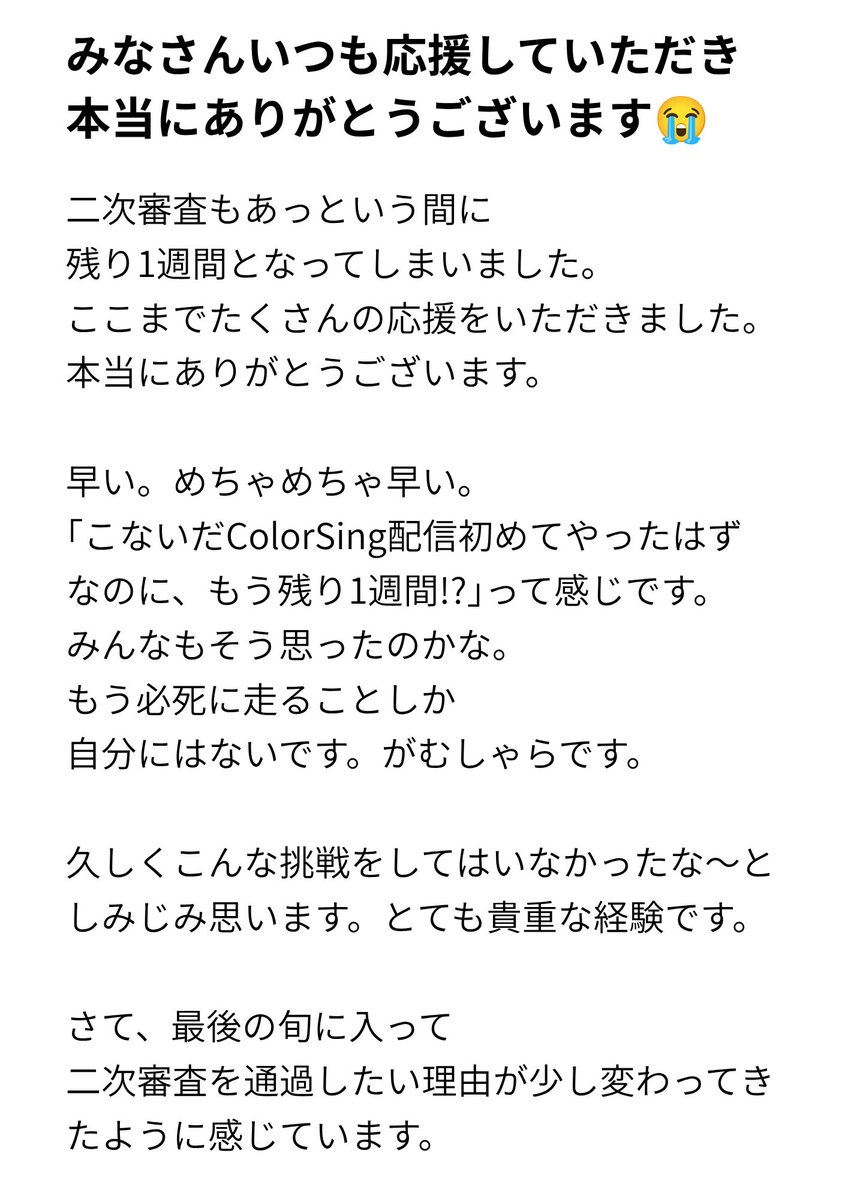 みなさんいつも応援していただき本当にありがとうございます😭

二次審査もあっという間に
残り1週間となってしまいました。
ここまでたくさんの応援をいただきました。
本当にありがとうございます。

早い。めちゃめちゃ早い。
「こないだColorSing配信初めてやったはずなのに、もう残り1週間!?」って感じです。
みんなもそう思ったのかな。
もう必死に走ることしか
自分にはないです。がむしゃらです。

久しくこんな挑戦をしてはいなかったな〜としみじみ思います。とても貴重な経験です。

さて、最後の旬に入って
二次審査を通過したい理由が少し変わってきたように感じています。